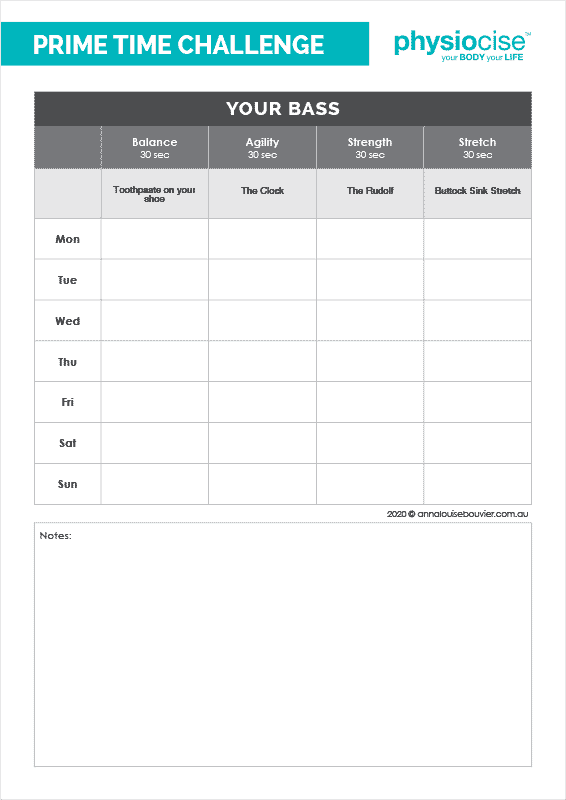 PRIME TIME CHALLENGE

physiocise™
your BODY your LIFE

YOUR BASS

| | Balance 30 sec | Agility 30 sec | Strength 30 sec | Stretch 30 sec |
|---|---|---|---|---|
| | Toothpaste on your shoe | The Clock | The Rudolf | Buttock Sink Stretch |
| Mon | | | | |
| Tue | | | | |
| Wed | | | | |
| Thu | | | | |
| Fri | | | | |
| Sat | | | | |
| Sun | | | | |

2020 © annalouisebouvier.com.au

Notes: